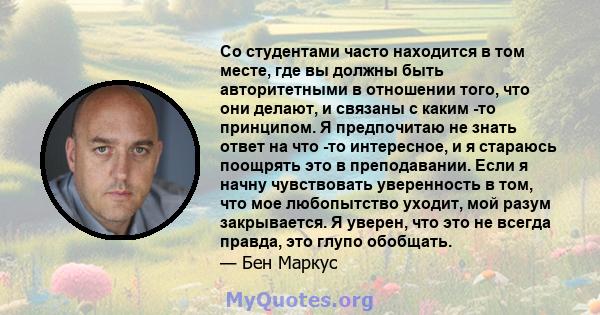 Со студентами часто находится в том месте, где вы должны быть авторитетными в отношении того, что они делают, и связаны с каким -то принципом. Я предпочитаю не знать ответ на что -то интересное, и я стараюсь поощрять это в преподавании. Если я начну чувствовать уверенность в том, что мое любопытство уходит, мой разум закрывается. Я уверен, что это не всегда правда, это глупо обобщать.
— Бен Маркус

MyQuotes.org